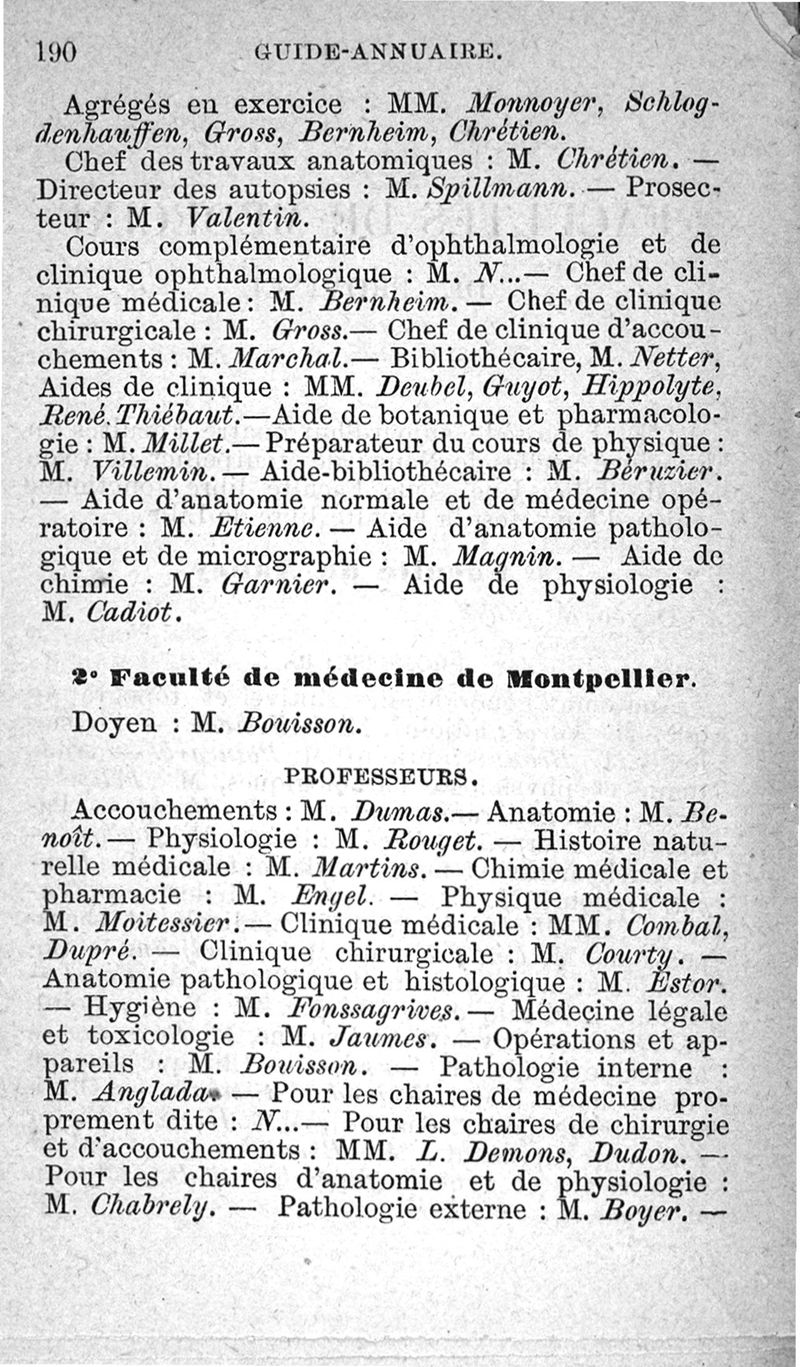 190 GUIDE-ANNUAIRE.

Agrégés en exercice : MM. Monnoyer, Schlogdenhauffen, Gross, Bernheim, Chrétien.
Chef des travaux anatomiques : M. Chrétien. — Directeur des autopsies : M. Spillmann. — Prosecteur : M. Valentin.
Cours complémentaire d'ophthalmologie et de clinique ophthalmologique : M. N...— Chef de clinique médicale : M. Bernheim. — Chef de clinique chirurgicale : M. Gross.— Chef de clinique d'accouchements : M. Marchal.— Bibliothécaire, M. Netter, Aides de clinique : MM. Deubel, Guyot, Hippolyte, René. Thiébaut.—Aide de botanique et pharmacologie : M. Millet.— Préparateur du cours de physique : M. Villemin. — Aide-bibliothécaire : M. Béruzier. — Aide d'anatomie normale et de médecine opératoire : M. Etienne. — Aide d'anatomie pathologique et de micrographie : M. Magnin. — Aide de chimie : M. Garnier. — Aide de physiologie : M. Cadiot.

2° Faculté de médecine de Montpellier.

Doyen : M. Bouisson.

PROFESSEURS.

Accouchements : M. Dumas.— Anatomie : M. Benoît. — Physiologie : M. Rouget. — Histoire naturelle médicale : M. Martins. — Chimie médicale et pharmacie : M. Engel. — Physique médicale : M. Moitessier.— Clinique médicale : MM. Combal, Dupré. — Clinique chirurgicale : M. Courty. — Anatomie pathologique et histologique : M. Estor. — Hygiène : M. Fonssagrives. — Médecine légale et toxicologie : M. Jaumes. — Opérations et appareils : M. Bouisson. — Pathologie interne : M. Anglada. — Pour les chaires de médecine proprement dite : N...— Pour les chaires de chirurgie et d'accouchements : MM. L. Demons, Dudon. — Pour les chaires d'anatomie et de physiologie : M. Chabrely. — Pathologie externe : M. Boyer. —